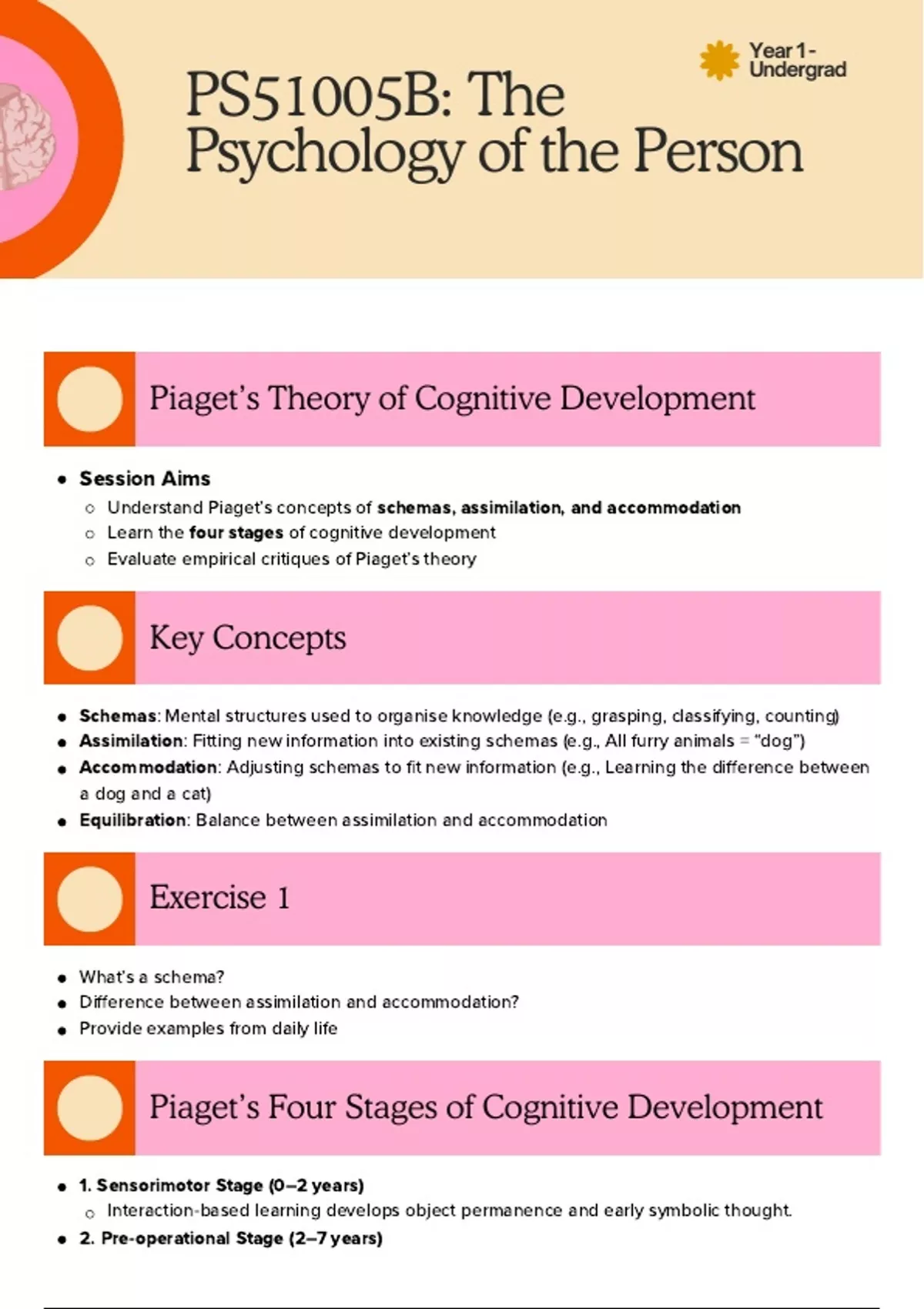 Year 1 - Undergrad

PS51005B: The Psychology of the Person

Piaget's Theory of Cognitive Development

- Session Aims
  - Understand Piaget's concepts of schemas, assimilation, and accommodation
  - Learn the four stages of cognitive development
  - Evaluate empirical critiques of Piaget's theory

Key Concepts

- Schemas: Mental structures used to organise knowledge (e.g., grasping, classifying, counting)
- Assimilation: Fitting new information into existing schemas (e.g., All furry animals = "dog")
- Accommodation: Adjusting schemas to fit new information (e.g., Learning the difference between a dog and a cat)
- Equilibration: Balance between assimilation and accommodation

Exercise 1

- What's a schema?
- Difference between assimilation and accommodation?
- Provide examples from daily life

Piaget's Four Stages of Cognitive Development

- 1. Sensorimotor Stage (0–2 years)
  - Interaction-based learning develops object permanence and early symbolic thought.
- 2. Pre-operational Stage (2–7 years)